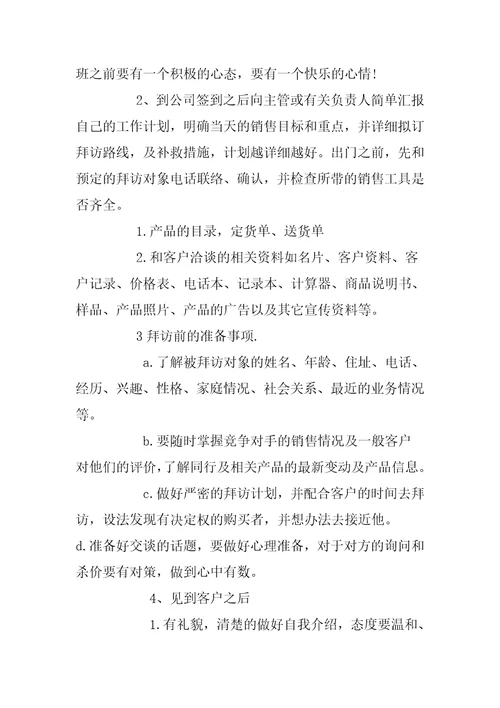 班之前要有一个积极的心态，要有一个快乐的心情！

2、到公司签到之后向主管或有关负责人简单汇报自己的工作计划，明确当天的销售目标和重点，并详细拟订拜访路线，及补救措施，计划越详细越好。出门之前，先和预定的拜访对象电话联络、确认，并检查所带的销售工具是否齐全。

1.产品的目录，定货单、送货单

2.和客户洽谈的相关资料如名片、客户资料、客户记录、价格表、电话本、记录本、计算器、商品说明书、样品、产品照片、产品的广告以及其它宣传资料等。

3拜访前的准备事项.

a.了解被拜访对象的姓名、年龄、住址、电话、经历、兴趣、性格、家庭情况、社会关系、最近的业务情况等。

b.要随时掌握竞争对手的销售情况及一般客户对他们的评价，了解同行及相关产品的最新变动及产品信息。

c.做好严密的拜访计划，并配合客户的时间去拜访，设法发现有决定权的购买者，并想办法去接近他。

d.准备好交谈的话题，要做好心理准备，对于对方的询问和杀价要有对策，做到心中有数。

4、见到客户之后

1.有礼貌，清楚的做好自我介绍，态度要温和、